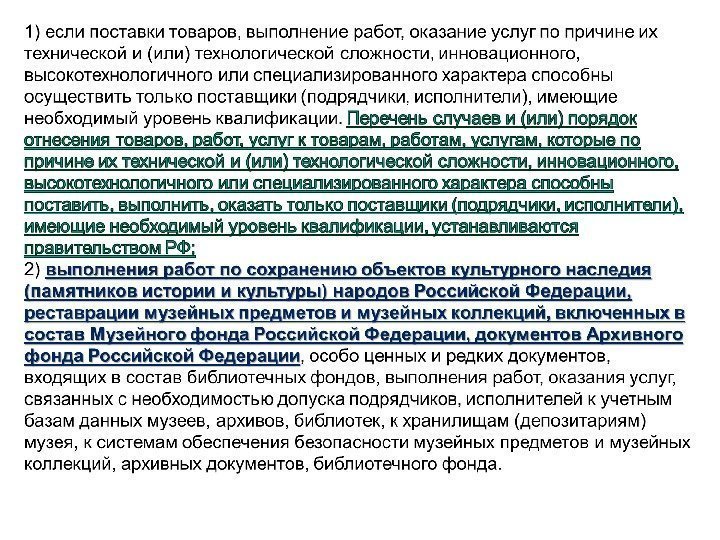 1) если поставки товаров, выполнение работ, оказание услуг по причине их технической и (или) технологической сложности, инновационного, высокотехнологичного или специализированного характера способны осуществить только поставщики (подрядчики, исполнители), имеющие необходимый уровень квалификации. Перечень случаев и (или) порядок отнесения товаров, работ, услуг к товарам, работам, услугам, которые по причине их технической и (или) технологической сложности, инновационного, высокотехнологичного или специализированного характера способны поставить, выполнить, оказать только поставщики (подрядчики, исполнители), имеющие необходимый уровень квалификации, устанавливаются правительством РФ;
2) выполнения работ по сохранению объектов культурного наследия (памятников истории и культуры) народов Российской Федерации, реставрации музейных предметов и музейных коллекций, включенных в состав Музейного фонда Российской Федерации, документов Архивного фонда Российской Федерации, особо ценных и редких документов, входящих в состав библиотечных фондов, выполнения работ, оказания услуг, связанных с необходимостью допуска подрядчиков, исполнителей к учетным базам данных музеев, архивов, библиотек, к хранилищам (депозитариям) музея, к системам обеспечения безопасности музейных предметов и музейных коллекций, архивных документов, библиотечного фонда.